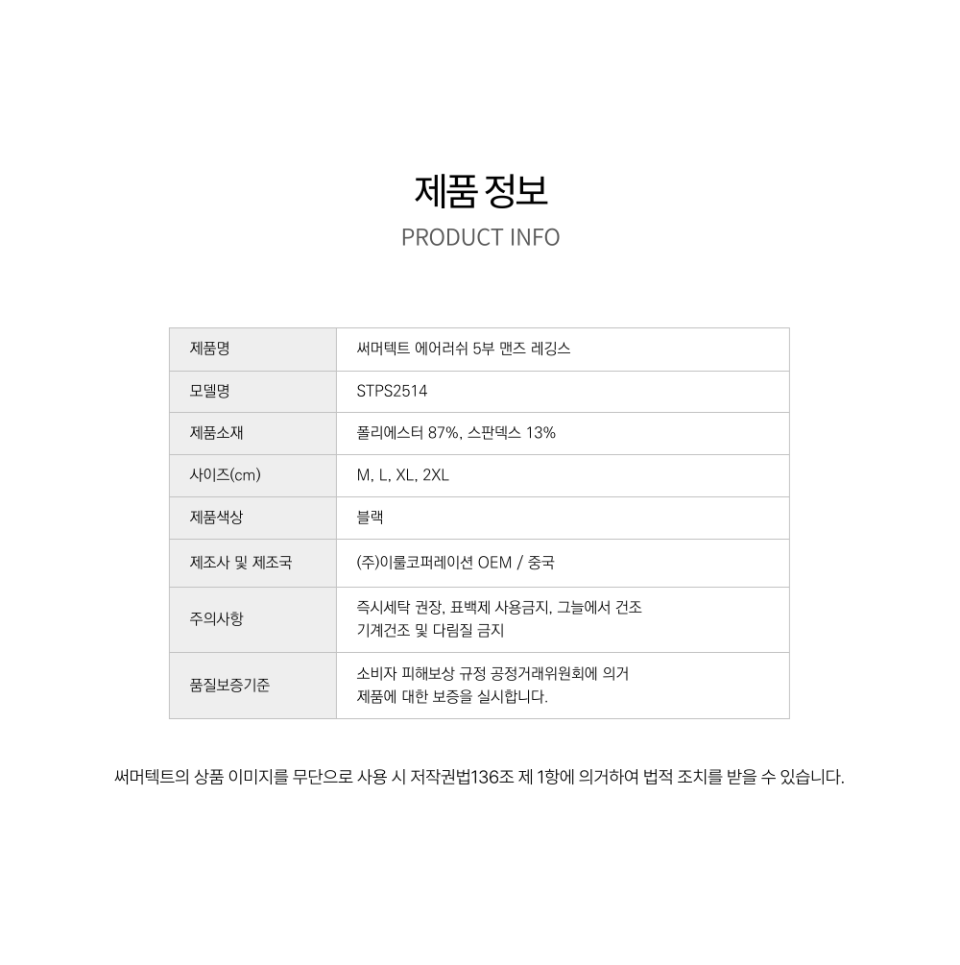 제품 정보
PRODUCT INFO

| 제품명 | 써머텍트 에어러쉬 5부 맨즈 레깅스 |
|---|---|
| 모델명 | STPS2514 |
| 제품소재 | 폴리에스터 87%, 스판덱스 13% |
| 사이즈(cm) | M, L, XL, 2XL |
| 제품색상 | 블랙 |
| 제조사 및 제조국 | (주)이룰코퍼레이션 OEM / 중국 |
| 주의사항 | 즉시세탁 권장, 표백제 사용금지, 그늘에서 건조 기계건조 및 다림질 금지 |
| 품질보증기준 | 소비자 피해보상 규정 공정거래위원회에 의거 제품에 대한 보증을 실시합니다. |

써머텍트의 상품 이미지를 무단으로 사용 시 저작권법136조 제 1항에 의거하여 법적 조치를 받을 수 있습니다.